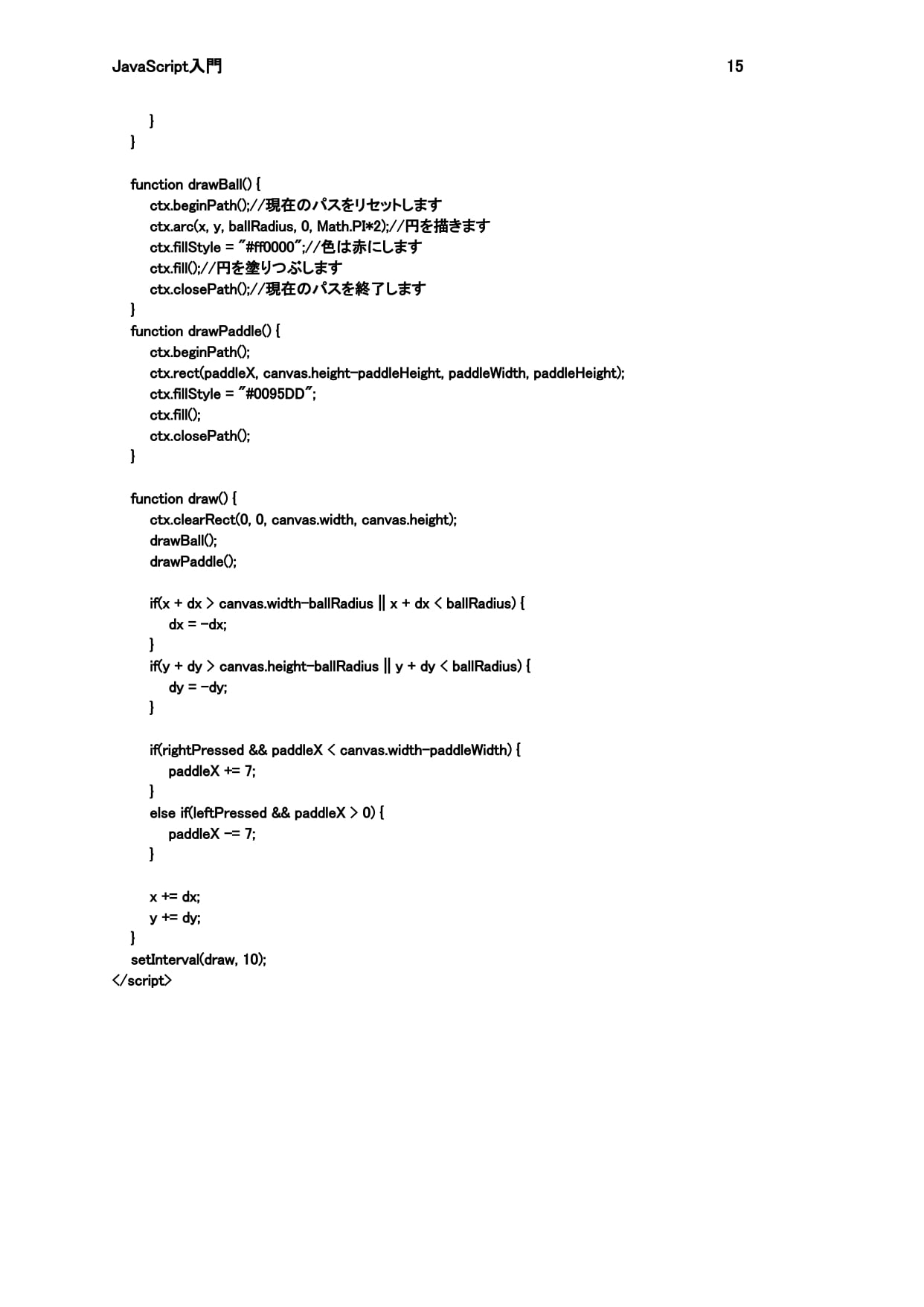 JavaScript入門 15

}
}

function drawBall() {
ctx.beginPath();//現在のパスをリセットします
ctx.arc(x, y, ballRadius, 0, Math.PI*2);//円を描きます
ctx.fillStyle = "#ff0000";//色は赤にします
ctx.fill();//円を塗りつぶします
ctx.closePath();//現在のパスを終了します
}
function drawPaddle() {
ctx.beginPath();
ctx.rect(paddleX, canvas.height-paddleHeight, paddleWidth, paddleHeight);
ctx.fillStyle = "#0095DD";
ctx.fill();
ctx.closePath();
}

function draw() {
ctx.clearRect(0, 0, canvas.width, canvas.height);
drawBall();
drawPaddle();

if(x + dx > canvas.width-ballRadius || x + dx < ballRadius) {
dx = -dx;
}
if(y + dy > canvas.height-ballRadius || y + dy < ballRadius) {
dy = -dy;
}

if(rightPressed && paddleX < canvas.width-paddleWidth) {
paddleX += 7;
}
else if(leftPressed && paddleX > 0) {
paddleX -= 7;
}

x += dx;
y += dy;
}
setInterval(draw, 10);
</script>